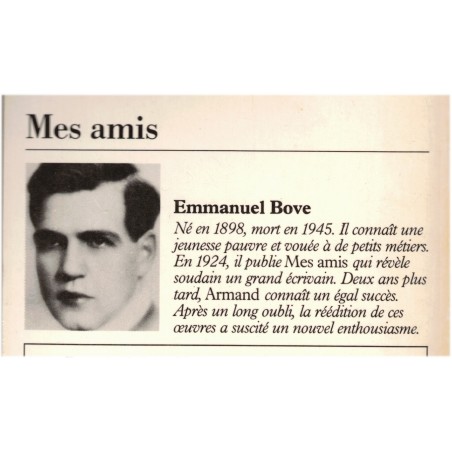 Mes amis

Emmanuel Bove

Né en 1898, mort en 1945. Il connaît une jeunesse pauvre et vouée à de petits métiers. En 1924, il publie Mes amis qui révèle soudain un grand écrivain. Deux ans plus tard, Armand connaît un égal succès. Après un long oubli, la réédition de ces œuvres a suscité un nouvel enthousiasme.